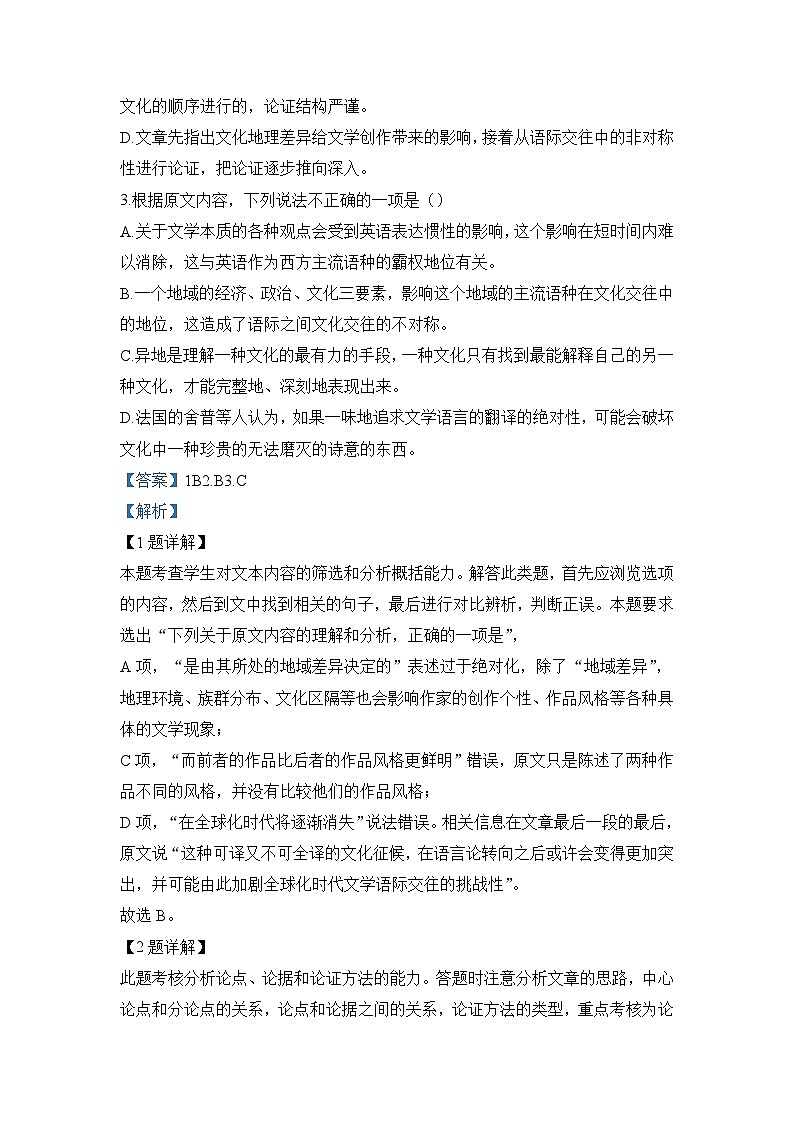 文化的顺序进行的，论证结构严谨。

D.文章先指出文化地理差异给文学创作带来的影响，接着从语际交往中的非对称性进行论证，把论证逐步推向深入。

3.根据原文内容，下列说法不正确的一项是（）

A.关于文学本质的各种观点会受到英语表达惯性的影响，这个影响在短时间内难以消除，这与英语作为西方主流语种的霸权地位有关。

B.一个地域的经济、政治、文化三要素，影响这个地域的主流语种在文化交往中的地位，这造成了语际之间文化交往的不对称。

C.异地是理解一种文化的最有力的手段，一种文化只有找到最能解释自己的另一种文化，才能完整地、深刻地表现出来。

D.法国的舍普等人认为，如果一味地追求文学语言的翻译的绝对性，可能会破坏文化中一种珍贵的无法磨灭的诗意的东西。

【答案】1B2.B3.C

【解析】

【1题详解】

本题考查学生对文本内容的筛选和分析概括能力。解答此类题，首先应浏览选项的内容，然后到文中找到相关的句子，最后进行对比辨析，判断正误。本题要求选出“下列关于原文内容的理解和分析，正确的一项是”，

A项，“是由其所处的地域差异决定的”表述过于绝对化，除了“地域差异”，地理环境、族群分布、文化区隔等也会影响作家的创作个性、作品风格等各种具体的文学现象；

C项，“而前者的作品比后者的作品风格更鲜明”错误，原文只是陈述了两种作品不同的风格，并没有比较他们的作品风格；

D项，“在全球化时代将逐渐消失”说法错误。相关信息在文章最后一段的最后，原文说“这种可译又不可全译的文化征候，在语言论转向之后或许会变得更加突出，并可能由此加剧全球化时代文学语际交往的挑战性”。

故选B。

【2题详解】

此题考核分析论点、论据和论证方法的能力。答题时注意分析文章的思路，中心论点和分论点的关系，论点和论据之间的关系，论证方法的类型，重点考核为论